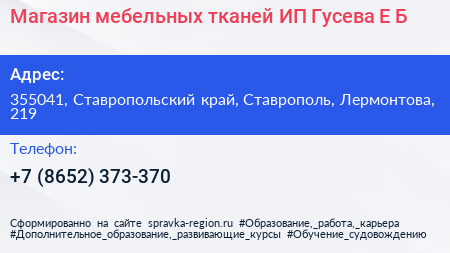 Магазин мебельных тканей ИП Гусева Е Б

Адрес:

355041, Ставропольский край, Ставрополь, Лермонтова, 219

Телефон:

+7 (8652) 373-370

Сформированно на сайте spravka-region.ru #Образование,_работа,_карьера #Дополнительное_образование,_развивающие_курсы #Обучение_судовождению